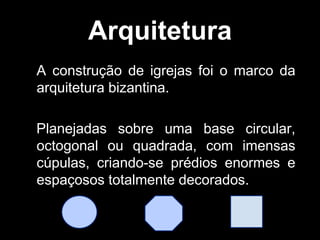 Arquitetura

A construção de igrejas foi o marco da arquitetura bizantina.

Planejadas sobre uma base circular, octogonal ou quadrada, com imensas cúpulas, criando-se prédios enormes e espaçosos totalmente decorados.